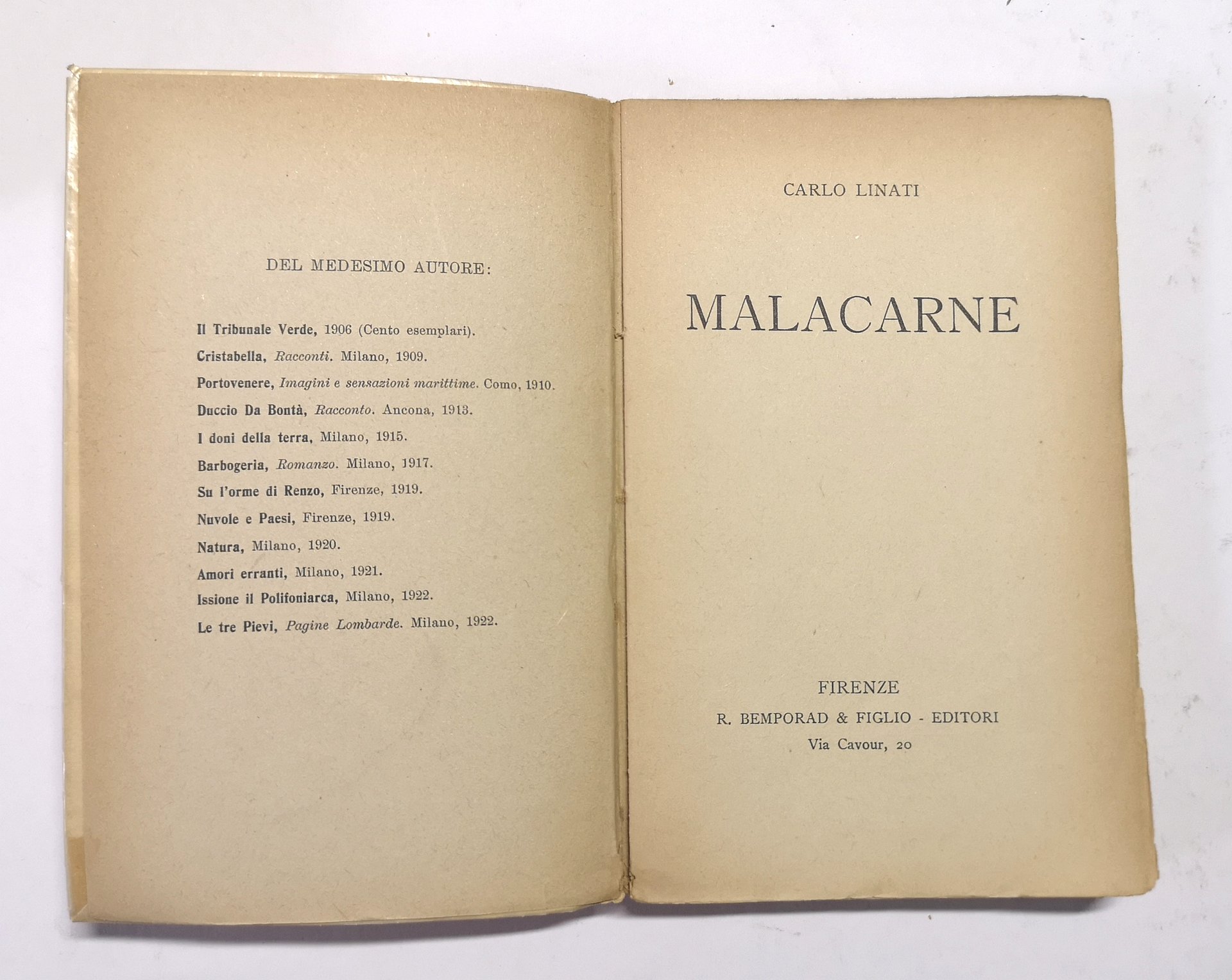 DEL MEDESIMO AUTORE:

Il Tribunale Verde, 1906 (Cento esemplari).

Cristabella, Racconti. Milano, 1909.

Portovenere, Imagini e sensazioni marittime. Como, 1910.

Duccio Da Bontà, Racconto. Ancona, 1913.

I doni della terra, Milano, 1915.

Barbogeria, Romanzo. Milano, 1917.

Su l'orme di Renzo, Firenze, 1919.

Nuvole e Paesi, Firenze, 1919.

Natura, Milano, 1920.

Amori erranti, Milano, 1921.

Issione il Polifoniarca, Milano, 1922.

Le tre Pievi, Pagine Lombarde. Milano, 1922.

CARLO LINATI

MALACARNE

FIRENZE
R. BEMPORAD & FIGLIO - EDITORI
Via Cavour, 20